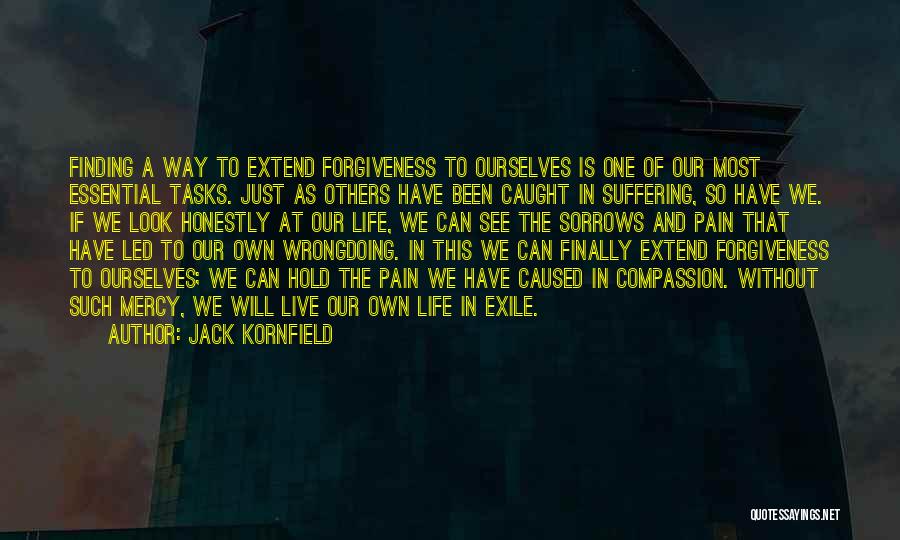 FINDING A WAY TO EXTEND FORGIVENESS TO OURSELVES IS ONE OF OUR MOST ESSENTIAL TASKS. JUST AS OTHERS HAVE BEEN CAUGHT IN SUFFERING, SO HAVE WE. IF WE LOOK HONESTLY AT OUR LIFE, WE CAN SEE THE SORROWS AND PAIN THAT HAVE LED TO OUR OWN WRONGDOING. IN THIS WE CAN FINALLY EXTEND FORGIVENESS TO OURSELVES; WE CAN HOLD THE PAIN WE HAVE CAUSED IN COMPASSION. WITHOUT SUCH MERCY, WE WILL LIVE OUR OWN LIFE IN EXILE.

AUTHOR: JACK KORNFIELD

QUOTESSAYINGS.NET